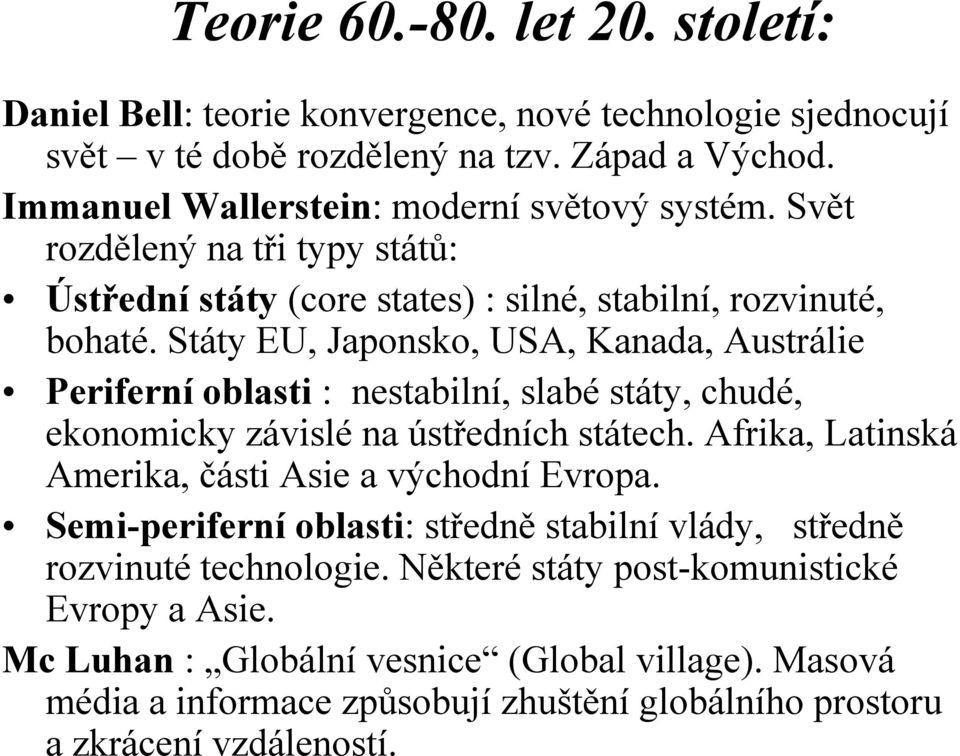 Teorie 60.-80. let 20. století:

Daniel Bell: teorie konvergence, nové technologie sjednocují svět – v té době rozdělený na tzv. Západ a Východ.

Immanuel Wallerstein: moderní světový systém. Svět rozdělený na tři typy států:

• Ústřední státy (core states) : silné, stabilní, rozvinuté, bohaté. Státy EU, Japonsko, USA, Kanada, Austrálie

• Periferní oblasti : nestabilní, slabé státy, chudé, ekonomicky závislé na ústředních státech. Afrika, Latinská Amerika, části Asie a východní Evropa.

• Semi-periferní oblasti: středně stabilní vlády, středně rozvinuté technologie. Některé státy post-komunistické Evropy a Asie.

Mc Luhan : „Globální vesnice“ (Global village). Masová média a informace způsobují zhuštění globálního prostoru a zkrácení vzdáleností.